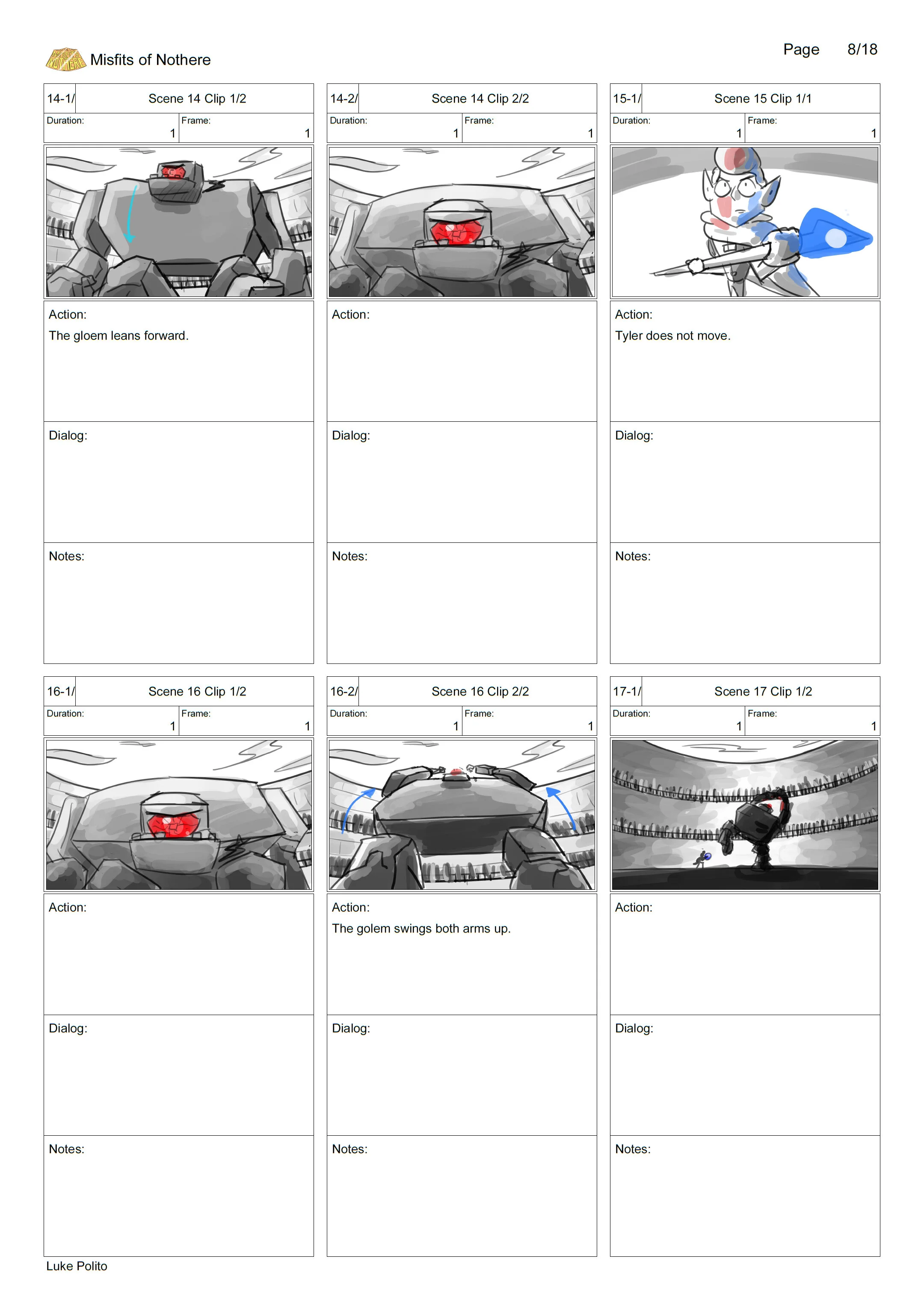 Misfits of Nothere

Page 8/18

14-1/ Scene 14 Clip 1/2
Duration: 1 Frame: 1

Action:
The gloem leans forward.

Dialog:

Notes:

14-2/ Scene 14 Clip 2/2
Duration: 1 Frame: 1

Action:

Dialog:

Notes:

15-1/ Scene 15 Clip 1/1
Duration: 1 Frame: 1

Action:
Tyler does not move.

Dialog:

Notes:

16-1/ Scene 16 Clip 1/2
Duration: 1 Frame: 1

Action:

Dialog:

Notes:

16-2/ Scene 16 Clip 2/2
Duration: 1 Frame: 1

Action:
The golem swings both arms up.

Dialog:

Notes:

17-1/ Scene 17 Clip 1/2
Duration: 1 Frame: 1

Action:

Dialog:

Notes:

Luke Polito